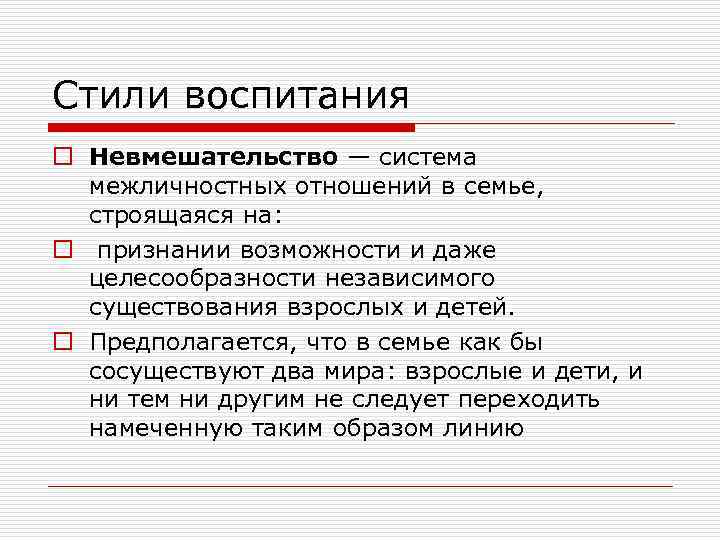 Стили воспитания

Невмешательство — система межличностных отношений в семье, строящаяся на:

признании возможности и даже целесообразности независимого существования взрослых и детей.

Предполагается, что в семье как бы сосуществуют два мира: взрослые и дети, и ни тем ни другим не следует переходить намеченную таким образом линию